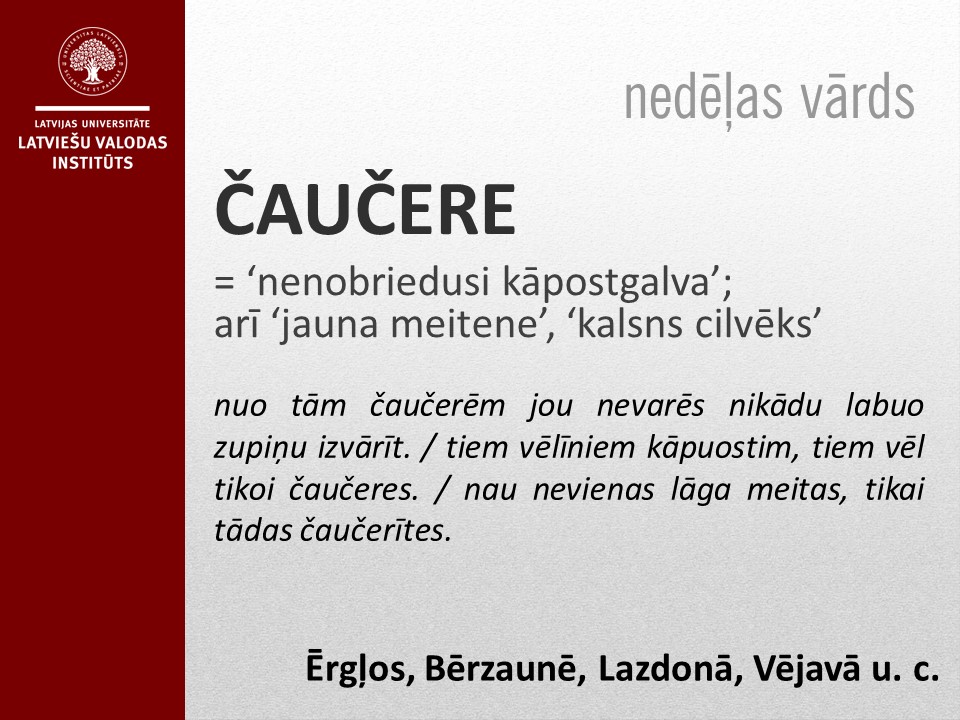 LATVIJAS UNIVERSITĀTE
LATVIEŠU VALODAS INSTITŪTS

nedēļas vārds

ČAUČERE

= 'nenobriedusi kāpostgalva';
arī 'jauna meitene', 'kalsns cilvēks'

nuo tām čaučerēm jou nevarēs nikādu labuo zupiņu izvārīt. / tiem vēlīniem kāpuostim, tiem vēl tikoi čaučeres. / nau nevienas lāga meitas, tikai tādas čaučerītes.

Ērgļos, Bērzaunē, Lazdonā, Vējavā u. c.